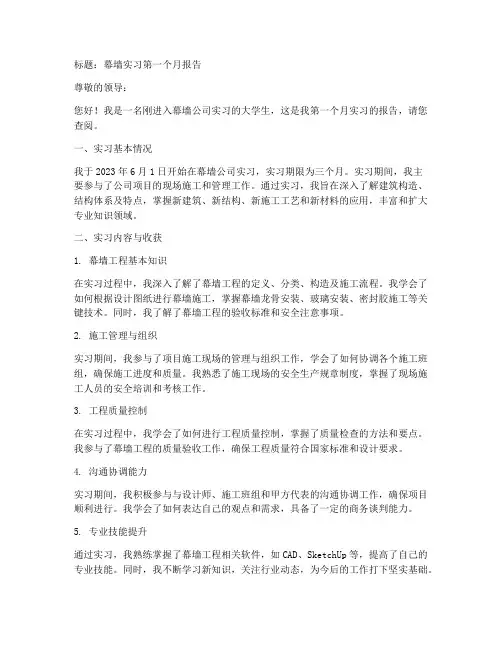 标题：幕墙实习第一个月报告

尊敬的领导：

您好！我是一名刚进入幕墙公司实习的大学生，这是我第一个月实习的报告，请您查阅。

一、实习基本情况

我于 2023 年 6 月 1 日开始在幕墙公司实习，实习期限为三个月。实习期间，我主要参与了公司项目的现场施工和管理工作。通过实习，我旨在深入了解建筑构造、结构体系及特点，掌握新建筑、新结构、新施工工艺和新材料的应用，丰富和扩大专业知识领域。

二、实习内容与收获

1. 幕墙工程基本知识

在实习过程中，我深入了解了幕墙工程的定义、分类、构造及施工流程。我学会了如何根据设计图纸进行幕墙施工，掌握幕墙龙骨安装、玻璃安装、密封胶施工等关键技术。同时，我了解了幕墙工程的验收标准和安全注意事项。

2. 施工管理与组织

实习期间，我参与了项目施工现场的管理与组织工作，学会了如何协调各个施工班组，确保施工进度和质量。我熟悉了施工现场的安全生产规章制度，掌握了现场施工人员的安全培训和考核工作。

3. 工程质量控制

在实习过程中，我学会了如何进行工程质量控制，掌握了质量检查的方法和要点。我参与了幕墙工程的质量验收工作，确保工程质量符合国家标准和设计要求。

4. 沟通协调能力

实习期间，我积极参与与设计师、施工班组和甲方代表的沟通协调工作，确保项目顺利进行。我学会了如何表达自己的观点和需求，具备了一定的商务谈判能力。

5. 专业技能提升

通过实习，我熟练掌握了幕墙工程相关软件，如 CAD、SketchUp 等，提高了自己的专业技能。同时，我不断学习新知识，关注行业动态，为今后的工作打下坚实基础。